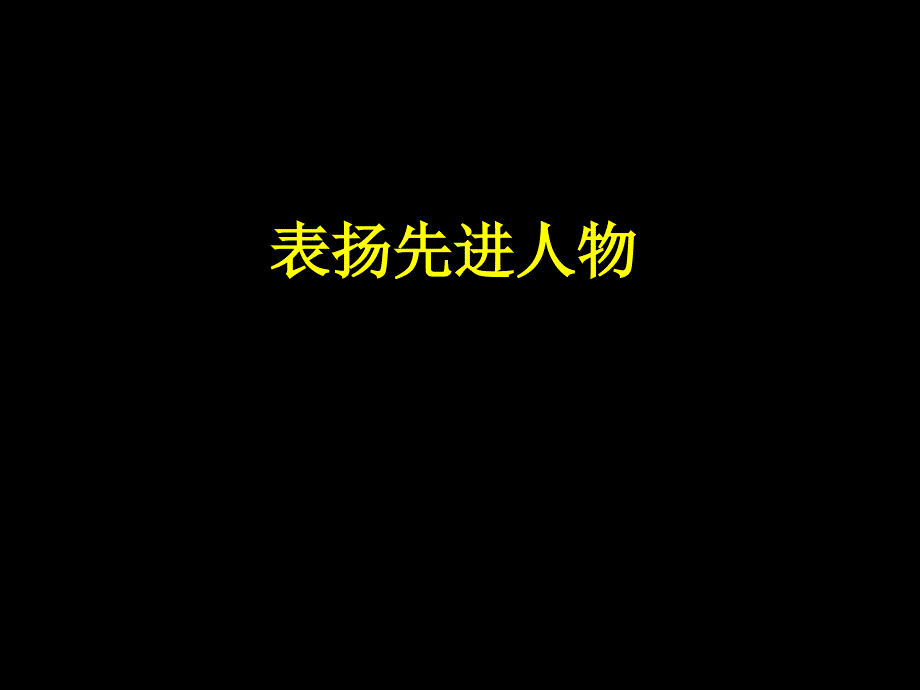 表扬先进人物